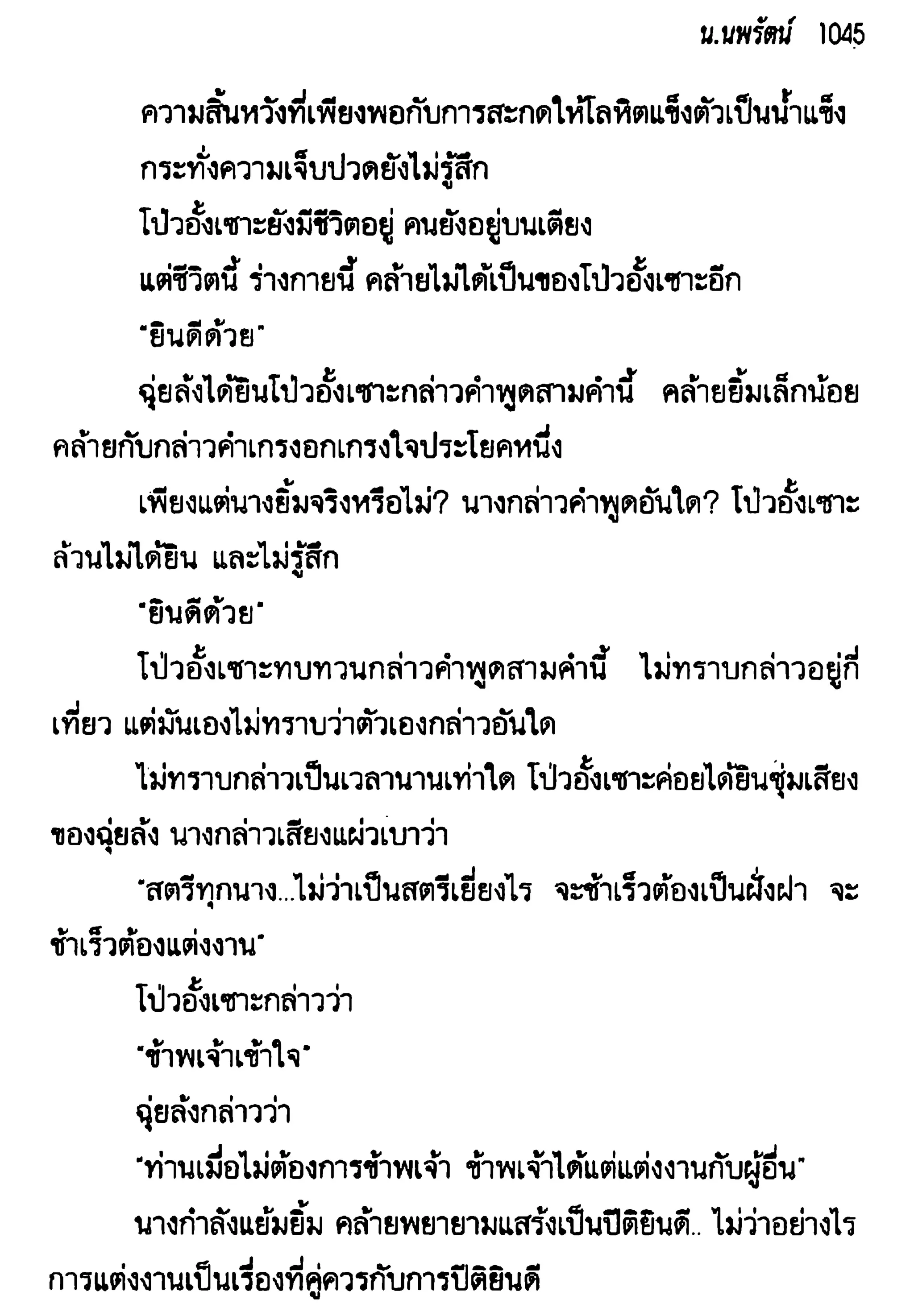 น.นพรัตน์ 1045

ความสิ้นหวังที่เพียงพอกับการสะกดให้โลหิตแข็งตัวเป็นน้ำแข็ง

กระทั่งความเจ็บปวดยังไม่รู้สึก

โป๋วอั้งเซาะยังมีชีวิตอยู่ คนยังอยู่บนเตียง

แต่ชีวิตนี้ ร่างกายนี้ คล้ายไม่ได้เป็นของโป๋วอั้งเซาะอีก

"ยินดีด้วย"

ฉุ่ยลั้งได้ยินโป๋วอั้งเซาะกล่าวคำพูดสามคำนี้ คล้ายยิ้มเล็กน้อย คล้ายกับกล่าวคำเกรงอกเกรงใจประโยคหนึ่ง

เพียงแต่นางยิ้มจริงหรือไม่? นางกล่าวคำพูดอันใด? โป๋วอั้งเซาะล้วนไม่ได้ยิน และไม่รู้สึก

"ยินดีด้วย"

โป๋วอั้งเซาะทบทวนกล่าวคำพูดสามคำนี้ ไม่ทราบกล่าวอยู่กี่เที่ยว แต่มันเองไม่ทราบว่าตัวเองกล่าวอันใด

ไม่ทราบกล่าวเป็นเวลานานเท่าใด โป๋วอั้งเซาะค่อยได้ยินซุ่มเสียงของฉุ่ยลั้ง นางกล่าวเสียงแผ่วเบาว่า

"สตรีทุกนาง...ไม่ว่าเป็นสตรีเยี่ยงไร จะช้าเร็วต้องเป็นฝั่งฝา จะช้าเร็วต้องแต่งงาน"

โป๋วอั้งเซาะกล่าวว่า

"ข้าพเจ้าเข้าใจ"

ฉุ่ยลั้งกล่าวว่า

"ท่านเมื่อไม่ต้องการข้าพเจ้า ข้าพเจ้าได้แต่แต่งงานกับผู้อื่น"

นางกำลังแย้มยิ้ม คล้ายพยายามแสร้งเป็นปีติยินดี.. ไม่ว่าอย่างไร การแต่งงานเป็นเรื่องที่คู่ควรกับการปีติยินดี